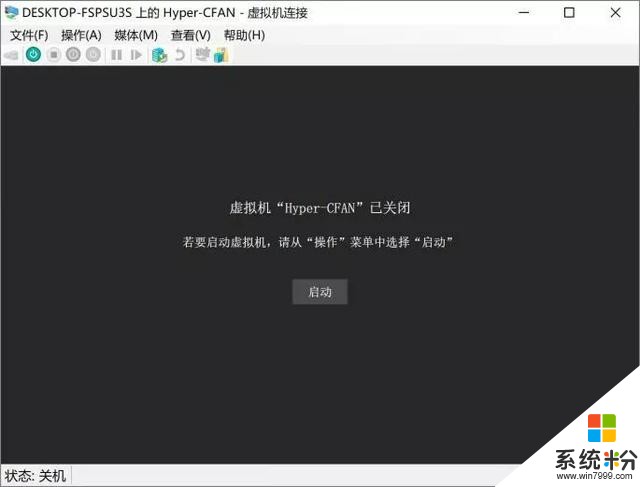 DESKTOP-FSPSU3S 上的 Hyper-CFAN - 虚拟机连接

文件(F) 操作(A) 媒体(M) 查看(V) 帮助(H)

虚拟机“Hyper-CFAN”已关闭

若要启动虚拟机，请从“操作”菜单中选择“启动”

启动

状态: 关机

系统粉
www.win7999.com